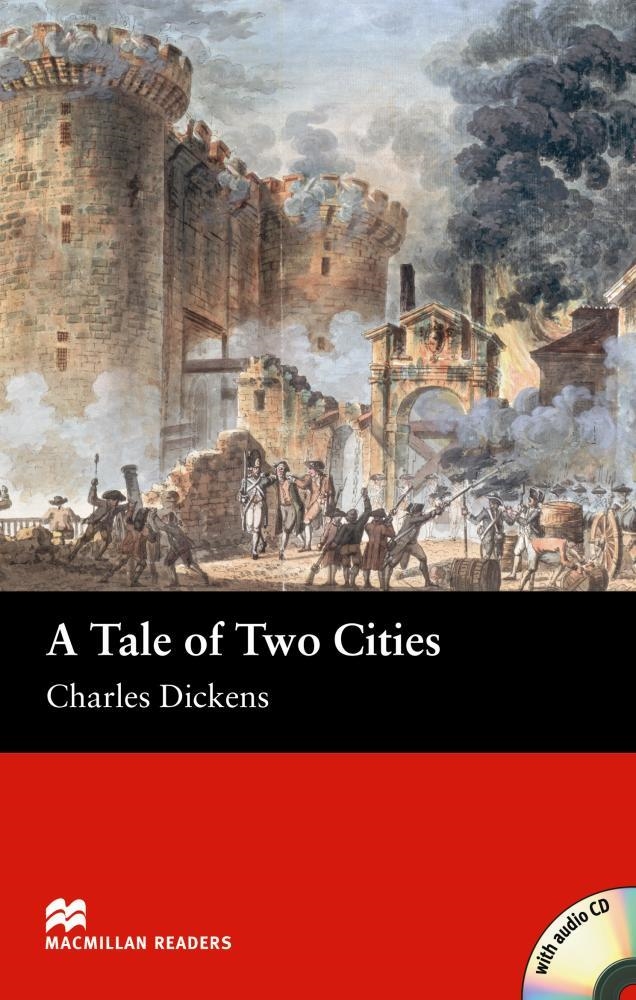 A Tale of Two Cities

Charles Dickens

MACMILLAN READERS

with audio CD